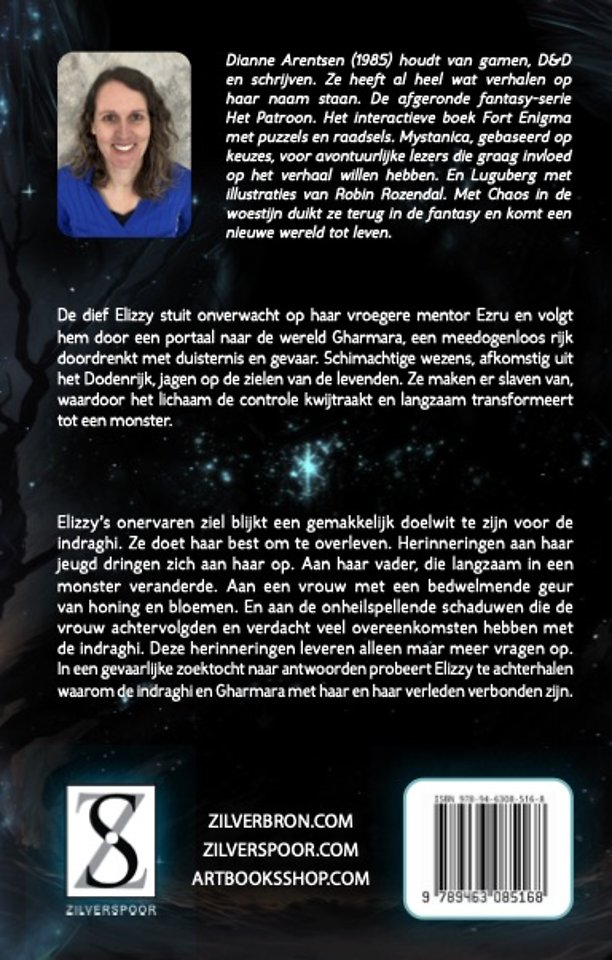 Dianne Arentsen (1985) houdt van gamen, D&D en schrijven. Ze heeft al heel wat verhalen op haar naam staan. De afgeronde fantasy-serie Het Patroon. Het interactieve boek Fort Enigma met puzzels en raadsels. Mystanica, gebaseerd op keuzes, voor avontuurlijke lezers die graag invloed op het verhaal willen hebben. En Luguberg met illustraties van Robin Rozendal. Met Chaos in de woestijn duikt ze terug in de fantasy en komt een nieuwe wereld tot leven.

De dief Elizzy stuit onverwacht op haar vroegere mentor Ezru en volgt hem door een portaal naar de wereld Gharmara, een meedogenloos rijk doordrenkt met duisternis en gevaar. Schimachtige wezens, afkomstig uit het Dodenrijk, jagen op de zielen van de levenden. Ze maken er slaven van, waardoor het lichaam de controle kwijtraakt en langzaam transformeert tot een monster.

Elizzy's onervaren ziel blijkt een gemakkelijk doelwit te zijn voor de indraghi. Ze doet haar best om te overleven. Herinneringen aan haar jeugd dringen zich aan haar op. Aan haar vader, die langzaam in een monster veranderde. Aan een vrouw met een bedwelmende geur van honing en bloemen. En aan de onheilspellende schaduwen die de vrouw achtervolgden en verdacht veel overeenkomsten hebben met de indraghi. Deze herinneringen leveren alleen maar meer vragen op. In een gevaarlijke zoektocht naar antwoorden probeert Elizzy te achterhalen waarom de indraghi en Gharmara met haar en haar verleden verbonden zijn.

ZILVERSPOOR

ZILVERBRON.COM
ZILVERSPOOR.COM
ARTBOOKSSHOP.COM

ISBN 978-94-6308-516-8
9 789463 085168